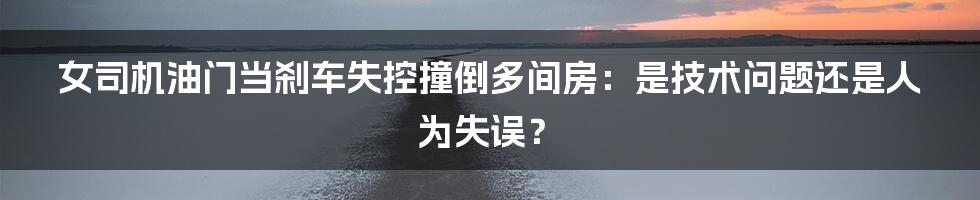 女司机油门当刹车失控撞倒多间房：是技术问题还是人为失误？